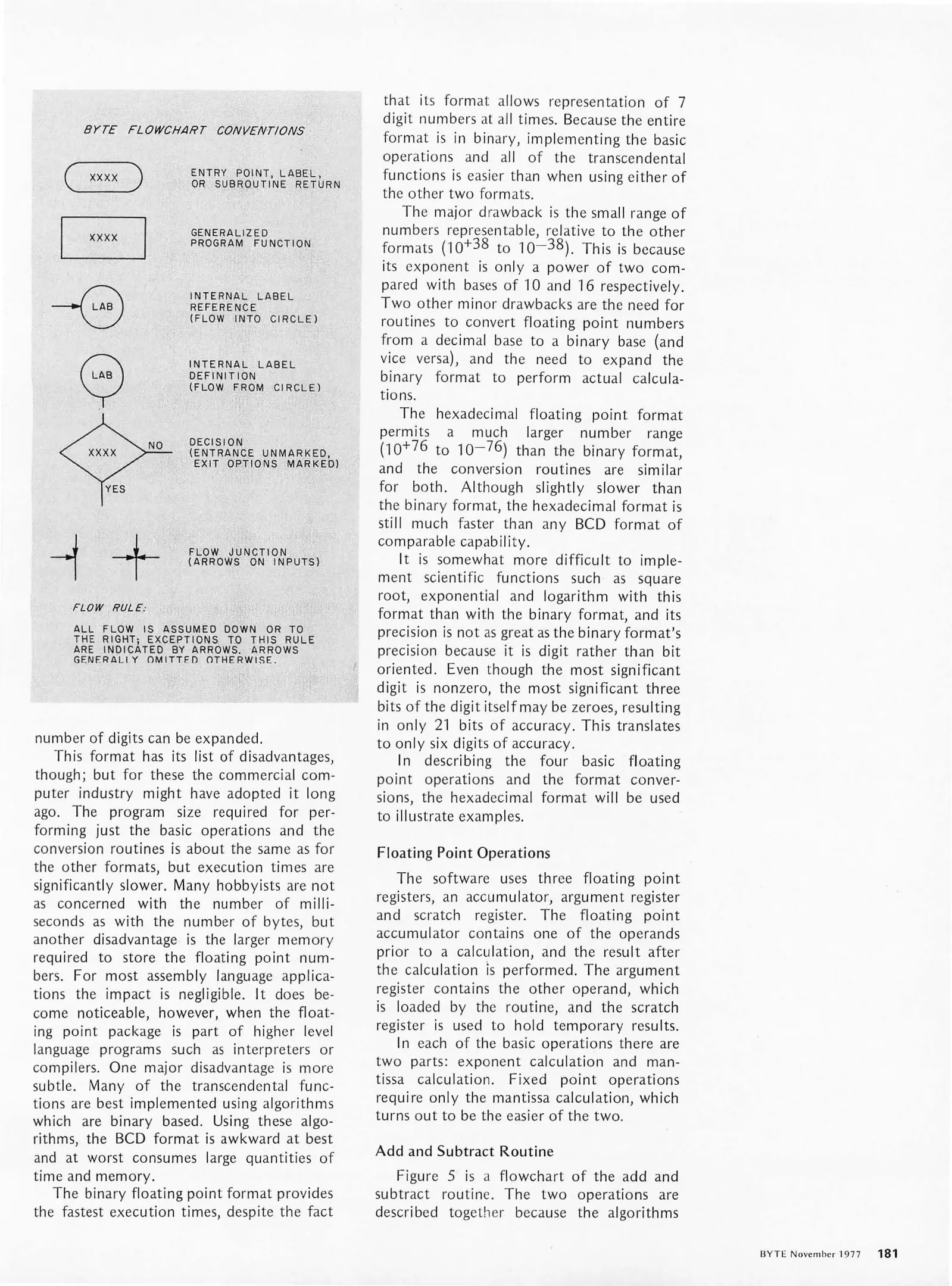 BYTE FLOWCHART CONVENTIONS

XXXX

ENTRY POINT, LABEL, OR SUBROUTINE RETURN

XXXX

GENERALIZED PROGRAM FUNCTION

LAB

INTERNAL LABEL REFERENCE (FLOW INTO CIRCLE)

LAB

INTERNAL LABEL DEFINITION (FLOW FROM CIRCLE)

XXXX

NO

YES

DECISION (ENTRANCE UNMARKED, EXIT OPTIONS MARKED)

FLOW JUNCTION (ARROWS ON INPUTS)

FLOW RULE:

ALL FLOW IS ASSUMED DOWN OR TO THE RIGHT; EXCEPTIONS TO THIS RULE ARE INDICATED BY ARROWS. ARROWS GENERALLY OMITTED OTHERWISE.

number of digits can be expanded.

This format has its list of disadvantages, though; but for these the commercial computer industry might have adopted it long ago. The program size required for performing just the basic operations and the conversion routines is about the same as for the other formats, but execution times are significantly slower. Many hobbyists are not as concerned with the number of milliseconds as with the number of bytes, but another disadvantage is the larger memory required to store the floating point numbers. For most assembly language applications the impact is negligible. It does become noticeable, however, when the floating point package is part of higher level language programs such as interpreters or compilers. One major disadvantage is more subtle. Many of the transcendental functions are best implemented using algorithms which are binary based. Using these algorithms, the BCD format is awkward at best and at worst consumes large quantities of time and memory.

The binary floating point format provides the fastest execution times, despite the fact that its format allows representation of 7 digit numbers at all times. Because the entire format is in binary, implementing the basic operations and all of the transcendental functions is easier than when using either of the other two formats.

The major drawback is the small range of numbers representable, relative to the other formats ($10^{+38}$ to $10^{-38}$). This is because its exponent is only a power of two compared with bases of 10 and 16 respectively. Two other minor drawbacks are the need for routines to convert floating point numbers from a decimal base to a binary base (and vice versa), and the need to expand the binary format to perform actual calculations.

The hexadecimal floating point format permits a much larger number range ($10^{+76}$ to $10^{-76}$) than the binary format, and the conversion routines are similar for both. Although slightly slower than the binary format, the hexadecimal format is still much faster than any BCD format of comparable capability.

It is somewhat more difficult to implement scientific functions such as square root, exponential and logarithm with this format than with the binary format, and its precision is not as great as the binary format's precision because it is digit rather than bit oriented. Even though the most significant digit is nonzero, the most significant three bits of the digit itself may be zeroes, resulting in only 21 bits of accuracy. This translates to only six digits of accuracy.

In describing the four basic floating point operations and the format conversions, the hexadecimal format will be used to illustrate examples.

Floating Point Operations

The software uses three floating point registers, an accumulator, argument register and scratch register. The floating point accumulator contains one of the operands prior to a calculation, and the result after the calculation is performed. The argument register contains the other operand, which is loaded by the routine, and the scratch register is used to hold temporary results.

In each of the basic operations there are two parts: exponent calculation and mantissa calculation. Fixed point operations require only the mantissa calculation, which turns out to be the easier of the two.

Add and Subtract Routine

Figure 5 is a flowchart of the add and subtract routine. The two operations are described together because the algorithms

BYTE November 1977 181